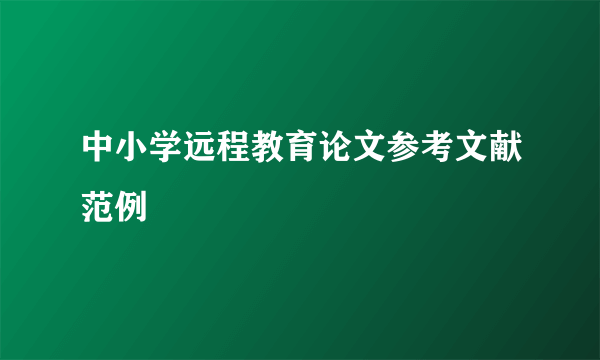 中小学远程教育论文参考文献范例